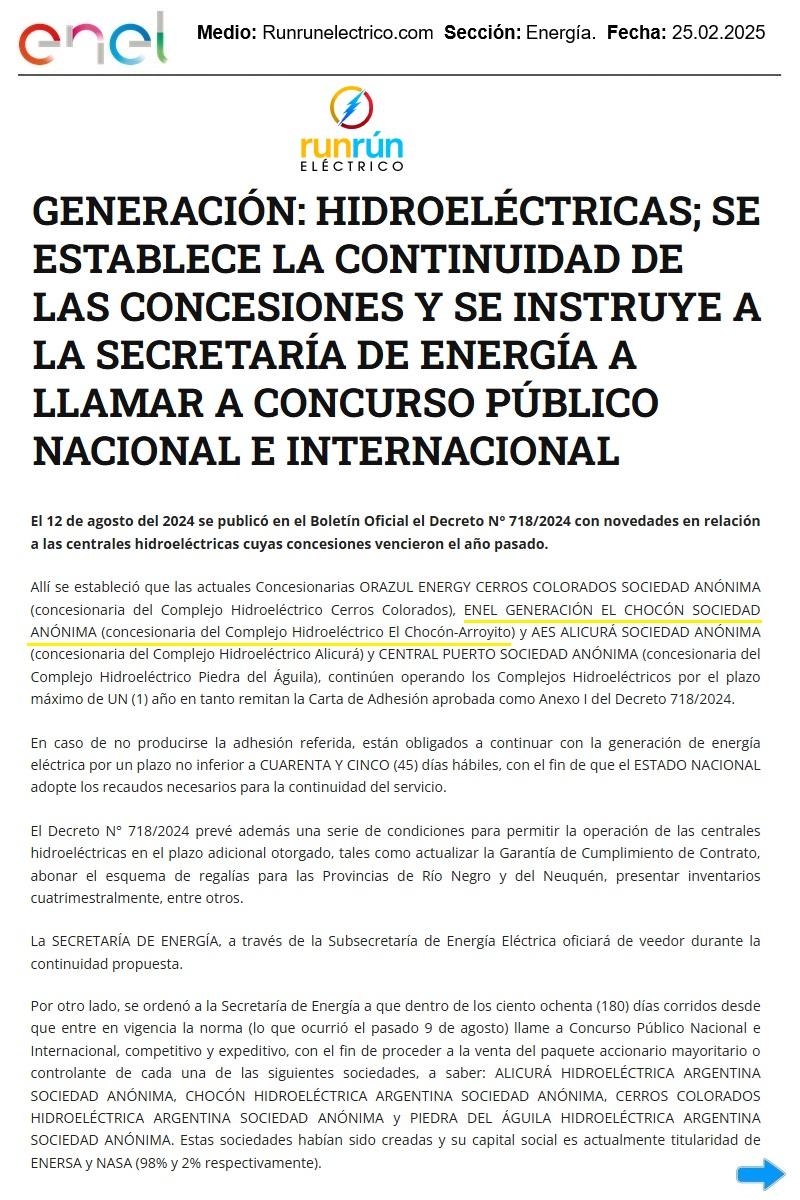 enel

Medio: Runrunelectrico.com Sección: Energía. Fecha: 25.02.2025

runrún ELÉCTRICO

GENERACIÓN: HIDROELÉCTRICAS; SE ESTABLECE LA CONTINUIDAD DE LAS CONCESIONES Y SE INSTRUYE A LA SECRETARÍA DE ENERGÍA A LLAMAR A CONCURSO PÚBLICO NACIONAL E INTERNACIONAL

El 12 de agosto del 2024 se publicó en el Boletín Oficial el Decreto N° 718/2024 con novedades en relación a las centrales hidroeléctricas cuyas concesiones vencieron el año pasado.

Allí se estableció que las actuales Concesionarias ORAZUL ENERGY CERROS COLORADOS SOCIEDAD ANÓNIMA (concesionaria del Complejo Hidroeléctrico Cerros Colorados), ENEL GENERACIÓN EL CHOCÓN SOCIEDAD ANÓNIMA (concesionaria del Complejo Hidroeléctrico El Chocón-Arroyito) y AES ALICURÁ SOCIEDAD ANÓNIMA (concesionaria del Complejo Hidroeléctrico Alicurá) y CENTRAL PUERTO SOCIEDAD ANÓNIMA (concesionaria del Complejo Hidroeléctrico Piedra del Águila), continúen operando los Complejos Hidroeléctricos por el plazo máximo de UN (1) año en tanto remitan la Carta de Adhesión aprobada como Anexo I del Decreto 718/2024.

En caso de no producirse la adhesión referida, están obligados a continuar con la generación de energía eléctrica por un plazo no inferior a CUARENTA Y CINCO (45) días hábiles, con el fin de que el ESTADO NACIONAL adopte los recaudos necesarios para la continuidad del servicio.

El Decreto N° 718/2024 prevé además una serie de condiciones para permitir la operación de las centrales hidroeléctricas en el plazo adicional otorgado, tales como actualizar la Garantía de Cumplimiento de Contrato, abonar el esquema de regalías para las Provincias de Río Negro y del Neuquén, presentar inventarios cuatrimestralmente, entre otros.

La SECRETARÍA DE ENERGÍA, a través de la Subsecretaría de Energía Eléctrica oficiará de veedor durante la continuidad propuesta.

Por otro lado, se ordenó a la Secretaría de Energía a que dentro de los ciento ochenta (180) días corridos desde que entre en vigencia la norma (lo que ocurrió el pasado 9 de agosto) llame a Concurso Público Nacional e Internacional, competitivo y expeditivo, con el fin de proceder a la venta del paquete accionario mayoritario o controlante de cada una de las siguientes sociedades, a saber: ALICURÁ HIDROELÉCTRICA ARGENTINA SOCIEDAD ANÓNIMA, CHOCÓN HIDROELÉCTRICA ARGENTINA SOCIEDAD ANÓNIMA, CERROS COLORADOS HIDROELÉCTRICA ARGENTINA SOCIEDAD ANÓNIMA y PIEDRA DEL ÁGUILA HIDROELÉCTRICA ARGENTINA SOCIEDAD ANÓNIMA. Estas sociedades habían sido creadas y su capital social es actualmente titularidad de ENERSA y NASA (98% y 2% respectivamente).